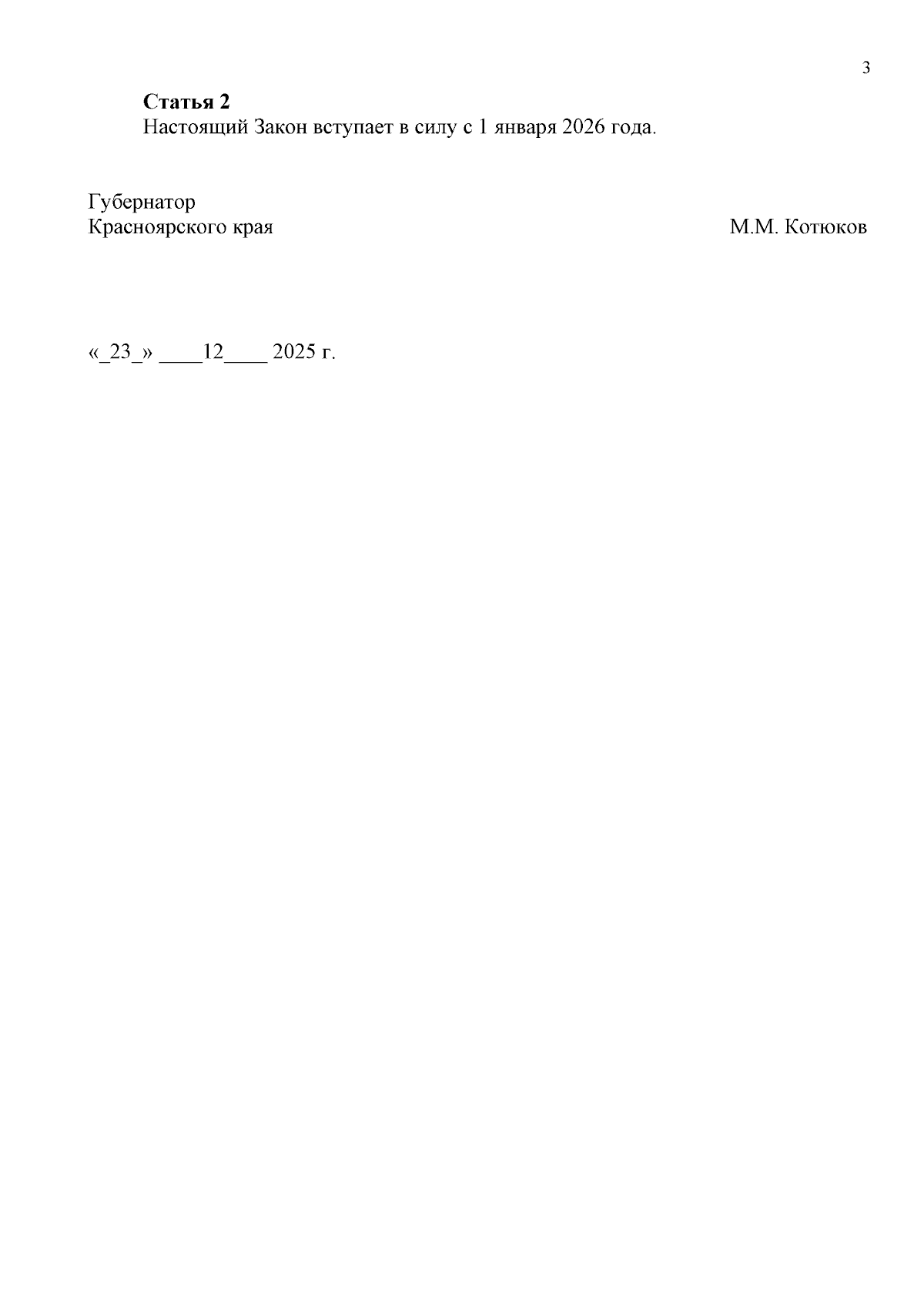 3

Статья 2
Настоящий Закон вступает в силу с 1 января 2026 года.

Губернатор
Красноярского края М.М. Котюков

«_23_» ____12____ 2025 г.